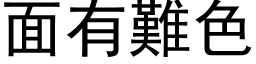 面有難色